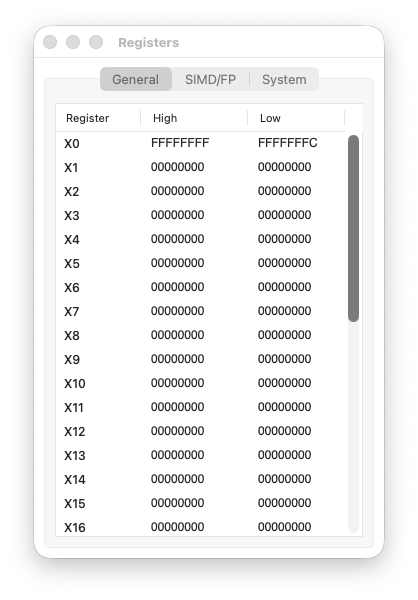 Registers

General SIMD/FP System

| Register | High | Low |
|---|---|---|
| X0 | FFFFFFFF | FFFFFFFC |
| X1 | 00000000 | 00000000 |
| X2 | 00000000 | 00000000 |
| X3 | 00000000 | 00000000 |
| X4 | 00000000 | 00000000 |
| X5 | 00000000 | 00000000 |
| X6 | 00000000 | 00000000 |
| X7 | 00000000 | 00000000 |
| X8 | 00000000 | 00000000 |
| X9 | 00000000 | 00000000 |
| X10 | 00000000 | 00000000 |
| X11 | 00000000 | 00000000 |
| X12 | 00000000 | 00000000 |
| X13 | 00000000 | 00000000 |
| X14 | 00000000 | 00000000 |
| X15 | 00000000 | 00000000 |
| X16 | 00000000 | 00000000 |